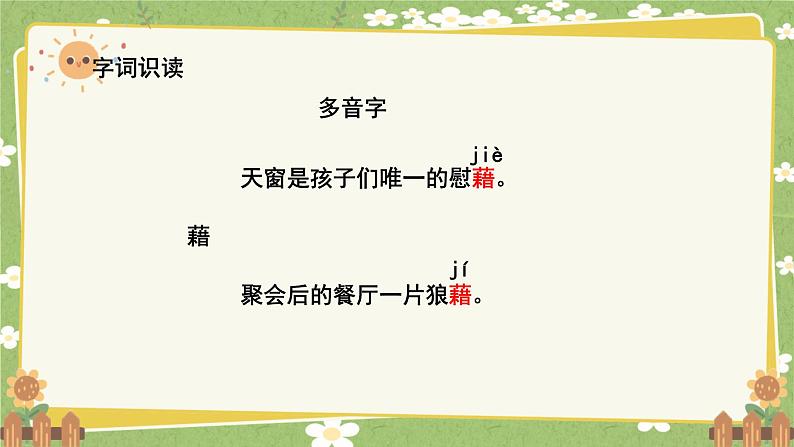 字词识读

多音字

jiè
天窗是孩子们唯一的慰藉。

藉

jí
聚会后的餐厅一片狼藉。